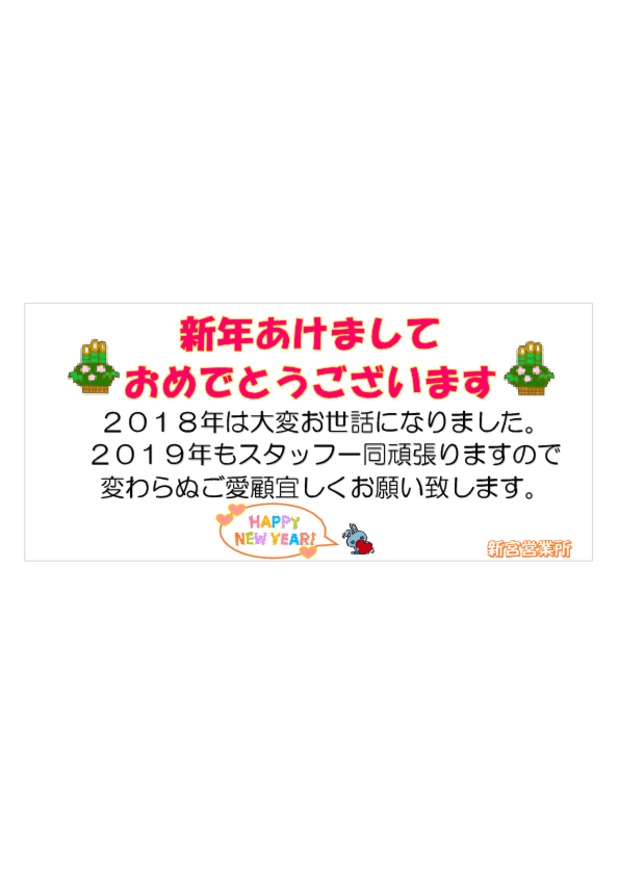 新年あけまして
おめでとうございます

２０１８年は大変お世話になりました。
２０１９年もスタッフ一同頑張りますので
変わらぬご愛顧宜しくお願い致します。

HAPPY
NEW YEAR!

新宮営業所